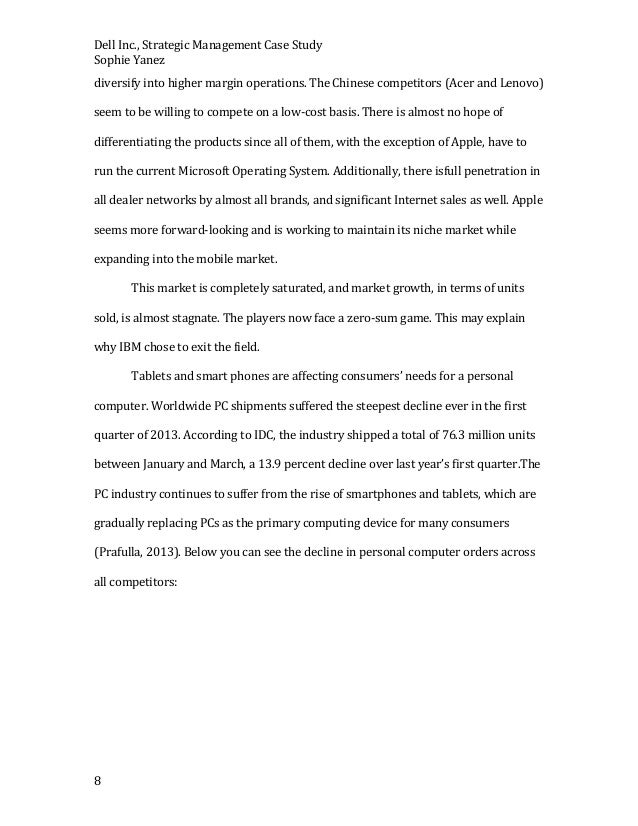 Dell Inc., Strategic Management Case Study
Sophie Yanez

diversify into higher margin operations. The Chinese competitors (Acer and Lenovo) seem to be willing to compete on a low-cost basis. There is almost no hope of differentiating the products since all of them, with the exception of Apple, have to run the current Microsoft Operating System. Additionally, there isfull penetration in all dealer networks by almost all brands, and significant Internet sales as well. Apple seems more forward-looking and is working to maintain its niche market while expanding into the mobile market.

This market is completely saturated, and market growth, in terms of units sold, is almost stagnate. The players now face a zero-sum game. This may explain why IBM chose to exit the field.

Tablets and smart phones are affecting consumers' needs for a personal computer. Worldwide PC shipments suffered the steepest decline ever in the first quarter of 2013. According to IDC, the industry shipped a total of 76.3 million units between January and March, a 13.9 percent decline over last year's first quarter.The PC industry continues to suffer from the rise of smartphones and tablets, which are gradually replacing PCs as the primary computing device for many consumers (Prafulla, 2013). Below you can see the decline in personal computer orders across all competitors:

8